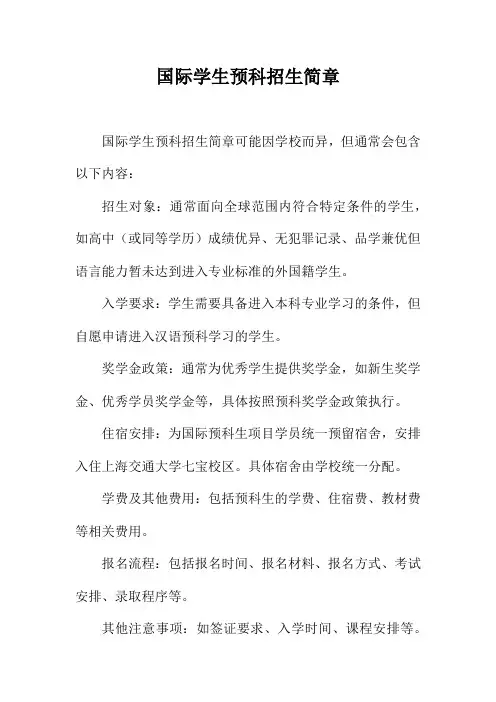 国际学生预科招生简章

国际学生预科招生简章可能因学校而异，但通常会包含以下内容：

招生对象：通常面向全球范围内符合特定条件的学生，如高中（或同等学历）成绩优异、无犯罪记录、品学兼优但语言能力暂未达到进入专业标准的外国籍学生。

入学要求：学生需要具备进入本科专业学习的条件，但自愿申请进入汉语预科学习的学生。

奖学金政策：通常为优秀学生提供奖学金，如新生奖学金、优秀学员奖学金等，具体按照预科奖学金政策执行。

住宿安排：为国际预科生项目学员统一预留宿舍，安排入住上海交通大学七宝校区。具体宿舍由学校统一分配。

学费及其他费用：包括预科生的学费、住宿费、教材费等相关费用。

报名流程：包括报名时间、报名材料、报名方式、考试安排、录取程序等。

其他注意事项：如签证要求、入学时间、课程安排等。